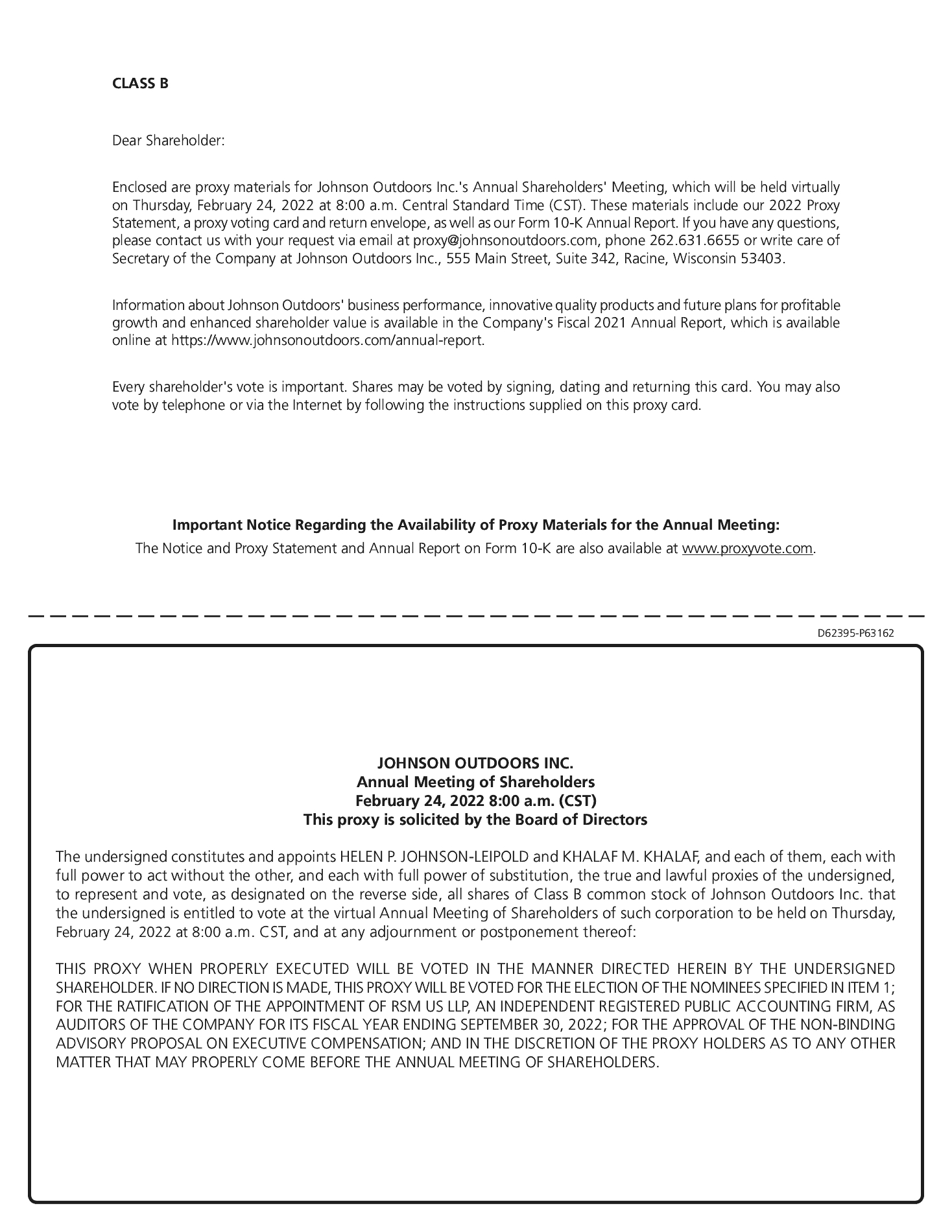 CLASS B

Dear Shareholder:

Enclosed are proxy materials for Johnson Outdoors Inc.'s Annual Shareholders' Meeting, which will be held virtually on Thursday, February 24, 2022 at 8:00 a.m. Central Standard Time (CST). These materials include our 2022 Proxy Statement, a proxy voting card and return envelope, as well as our Form 10-K Annual Report. If you have any questions, please contact us with your request via email at proxy@johnsonoutdoors.com, phone 262.631.6655 or write care of Secretary of the Company at Johnson Outdoors Inc., 555 Main Street, Suite 342, Racine, Wisconsin 53403.

Information about Johnson Outdoors' business performance, innovative quality products and future plans for profitable growth and enhanced shareholder value is available in the Company's Fiscal 2021 Annual Report, which is available online at https://www.johnsonoutdoors.com/annual-report.

Every shareholder's vote is important. Shares may be voted by signing, dating and returning this card. You may also vote by telephone or via the Internet by following the instructions supplied on this proxy card.

Important Notice Regarding the Availability of Proxy Materials for the Annual Meeting:
The Notice and Proxy Statement and Annual Report on Form 10-K are also available at www.proxyvote.com.

D62395-P63162

JOHNSON OUTDOORS INC.
Annual Meeting of Shareholders
February 24, 2022 8:00 a.m. (CST)
This proxy is solicited by the Board of Directors

The undersigned constitutes and appoints HELEN P. JOHNSON-LEIPOLD and KHALAF M. KHALAF, and each of them, each with full power to act without the other, and each with full power of substitution, the true and lawful proxies of the undersigned, to represent and vote, as designated on the reverse side, all shares of Class B common stock of Johnson Outdoors Inc. that the undersigned is entitled to vote at the virtual Annual Meeting of Shareholders of such corporation to be held on Thursday, February 24, 2022 at 8:00 a.m. CST, and at any adjournment or postponement thereof:

THIS PROXY WHEN PROPERLY EXECUTED WILL BE VOTED IN THE MANNER DIRECTED HEREIN BY THE UNDERSIGNED SHAREHOLDER. IF NO DIRECTION IS MADE, THIS PROXY WILL BE VOTED FOR THE ELECTION OF THE NOMINEES SPECIFIED IN ITEM 1; FOR THE RATIFICATION OF THE APPOINTMENT OF RSM US LLP, AN INDEPENDENT REGISTERED PUBLIC ACCOUNTING FIRM, AS AUDITORS OF THE COMPANY FOR ITS FISCAL YEAR ENDING SEPTEMBER 30, 2022; FOR THE APPROVAL OF THE NON-BINDING ADVISORY PROPOSAL ON EXECUTIVE COMPENSATION; AND IN THE DISCRETION OF THE PROXY HOLDERS AS TO ANY OTHER MATTER THAT MAY PROPERLY COME BEFORE THE ANNUAL MEETING OF SHAREHOLDERS.